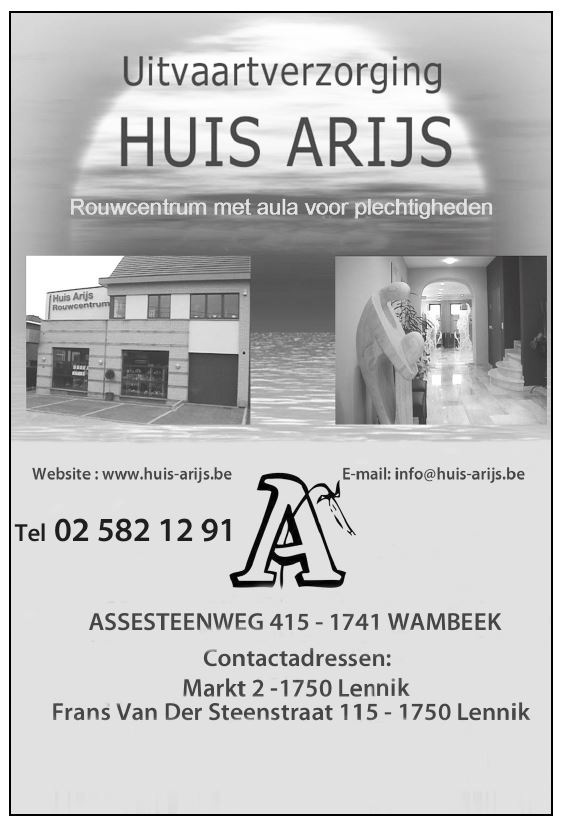 Uitvaartverzorging
HUIS ARIJS

Rouwcentrum met aula voor plechtigheden

Huis Arijs
Rouwcentrum

Website : www.huis-arijs.be

E-mail: info@huis-arijs.be

Tel 02 582 12 91

A

ASSESTEENWEG 415 - 1741 WAMBEEK

Contactadressen:
Markt 2 -1750 Lennik
Frans Van Der Steenstraat 115 - 1750 Lennik